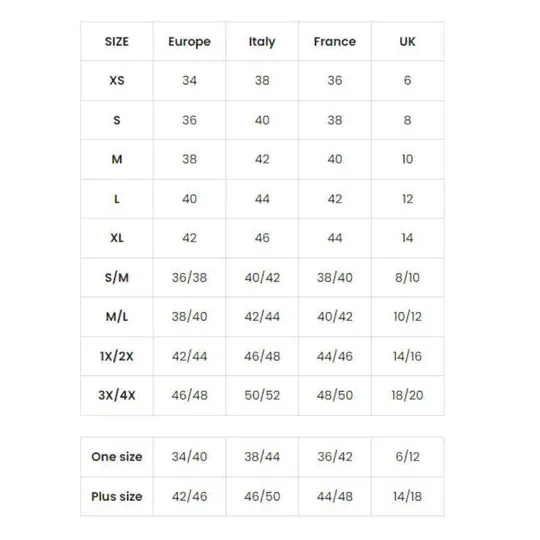 | SIZE | Europe | Italy | France | UK |
|---|---|---|---|---|
| XS | 34 | 38 | 36 | 6 |
| S | 36 | 40 | 38 | 8 |
| M | 38 | 42 | 40 | 10 |
| L | 40 | 44 | 42 | 12 |
| XL | 42 | 46 | 44 | 14 |
| S/M | 36/38 | 40/42 | 38/40 | 8/10 |
| M/L | 38/40 | 42/44 | 40/42 | 10/12 |
| 1X/2X | 42/44 | 46/48 | 44/46 | 14/16 |
| 3X/4X | 46/48 | 50/52 | 48/50 | 18/20 |

| One size | 34/40 | 38/44 | 36/42 | 6/12 |
|---|---|---|---|---|
| Plus size | 42/46 | 46/50 | 44/48 | 14/18 |